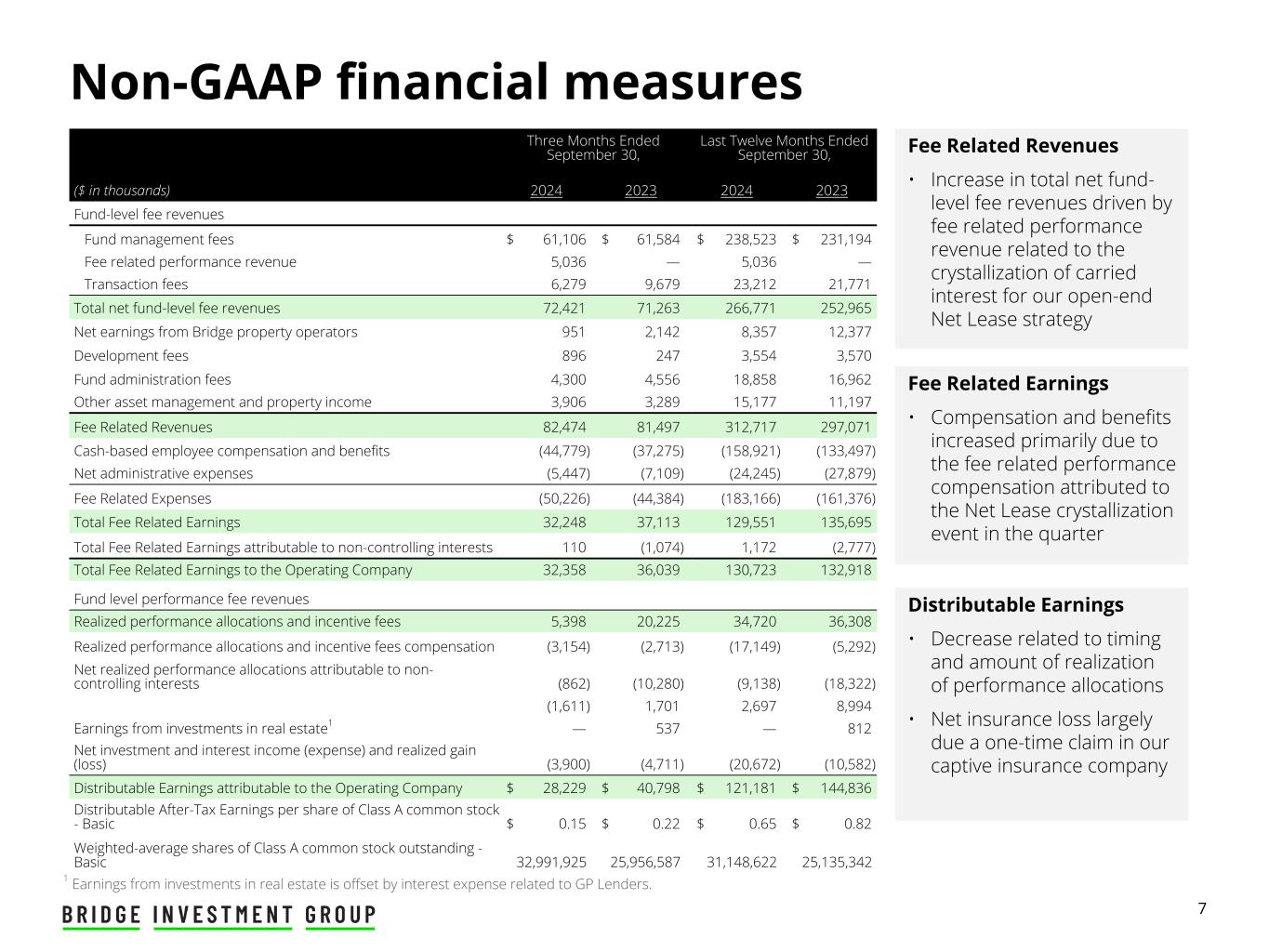 Non-GAAP financial measures

| ($ in thousands) | Three Months Ended September 30, 2024 | Three Months Ended September 30, 2023 | Last Twelve Months Ended September 30, 2024 | Last Twelve Months Ended September 30, 2023 |
|---|---|---|---|---|
| Fund-level fee revenues | | | | |
| Fund management fees | $ 61,106 | $ 61,584 | $ 238,523 | $ 231,194 |
| Fee related performance revenue | 5,036 | — | 5,036 | — |
| Transaction fees | 6,279 | 9,679 | 23,212 | 21,771 |
| Total net fund-level fee revenues | 72,421 | 71,263 | 266,771 | 252,965 |
| Net earnings from Bridge property operators | 951 | 2,142 | 8,357 | 12,377 |
| Development fees | 896 | 247 | 3,554 | 3,570 |
| Fund administration fees | 4,300 | 4,556 | 18,858 | 16,962 |
| Other asset management and property income | 3,906 | 3,289 | 15,177 | 11,197 |
| Fee Related Revenues | 82,474 | 81,497 | 312,717 | 297,071 |
| Cash-based employee compensation and benefits | (44,779) | (37,275) | (158,921) | (133,497) |
| Net administrative expenses | (5,447) | (7,109) | (24,245) | (27,879) |
| Fee Related Expenses | (50,226) | (44,384) | (183,166) | (161,376) |
| Total Fee Related Earnings | 32,248 | 37,113 | 129,551 | 135,695 |
| Total Fee Related Earnings attributable to non-controlling interests | 110 | (1,074) | 1,172 | (2,777) |
| Total Fee Related Earnings to the Operating Company | 32,358 | 36,039 | 130,723 | 132,918 |
| Fund level performance fee revenues | | | | |
| Realized performance allocations and incentive fees | 5,398 | 20,225 | 34,720 | 36,308 |
| Realized performance allocations and incentive fees compensation | (3,154) | (2,713) | (17,149) | (5,292) |
| Net realized performance allocations attributable to non-controlling interests | (862) | (10,280) | (9,138) | (18,322) |
| | (1,611) | 1,701 | 2,697 | 8,994 |
| Earnings from investments in real estate$^1$ | — | 537 | — | 812 |
| Net investment and interest income (expense) and realized gain (loss) | (3,900) | (4,711) | (20,672) | (10,582) |
| Distributable Earnings attributable to the Operating Company | $ 28,229 | $ 40,798 | $ 121,181 | $ 144,836 |
| Distributable After-Tax Earnings per share of Class A common stock - Basic | $ 0.15 | $ 0.22 | $ 0.65 | $ 0.82 |
| Weighted-average shares of Class A common stock outstanding - Basic | 32,991,925 | 25,956,587 | 31,148,622 | 25,135,342 |

$^1$ Earnings from investments in real estate is offset by interest expense related to GP Lenders.

Fee Related Revenues
• Increase in total net fund-level fee revenues driven by fee related performance revenue related to the crystallization of carried interest for our open-end Net Lease strategy

Fee Related Earnings
• Compensation and benefits increased primarily due to the fee related performance compensation attributed to the Net Lease crystallization event in the quarter

Distributable Earnings
• Decrease related to timing and amount of realization of performance allocations
• Net insurance loss largely due a one-time claim in our captive insurance company

BRIDGE INVESTMENT GROUP

7